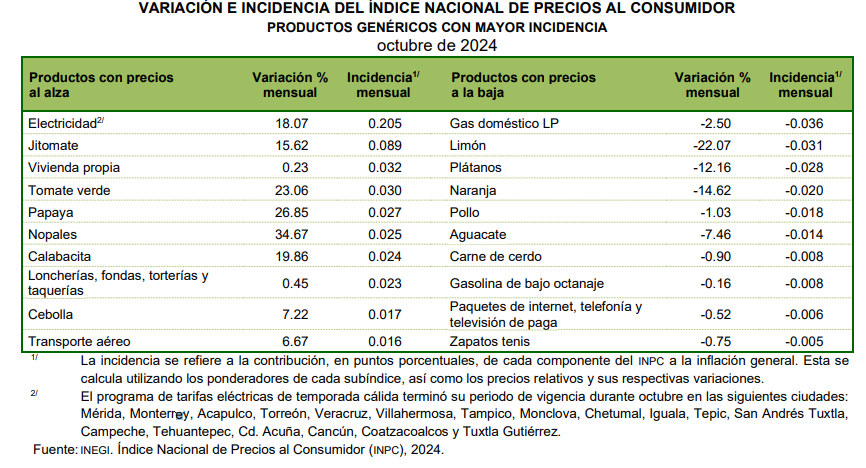 VARIACIÓN E INCIDENCIA DEL ÍNDICE NACIONAL DE PRECIOS AL CONSUMIDOR
PRODUCTOS GENÉRICOS CON MAYOR INCIDENCIA
octubre de 2024

| Productos con precios al alza | Variación % mensual | Incidencia$^{1/}$ mensual | Productos con precios a la baja | Variación % mensual | Incidencia$^{1/}$ mensual |
|---|---|---|---|---|---|
| Electricidad$^{2/}$ | 18.07 | 0.205 | Gas doméstico LP | -2.50 | -0.036 |
| Jitomate | 15.62 | 0.089 | Limón | -22.07 | -0.031 |
| Vivienda propia | 0.23 | 0.032 | Plátanos | -12.16 | -0.028 |
| Tomate verde | 23.06 | 0.030 | Naranja | -14.62 | -0.020 |
| Papaya | 26.85 | 0.027 | Pollo | -1.03 | -0.018 |
| Nopales | 34.67 | 0.025 | Aguacate | -7.46 | -0.014 |
| Calabacita | 19.86 | 0.024 | Carne de cerdo | -0.90 | -0.008 |
| Loncherías, fondas, torterías y taquerías | 0.45 | 0.023 | Gasolina de bajo octanaje | -0.16 | -0.008 |
| Cebolla | 7.22 | 0.017 | Paquetes de internet, telefonía y televisión de paga | -0.52 | -0.006 |
| Transporte aéreo | 6.67 | 0.016 | Zapatos tenis | -0.75 | -0.005 |

1/ La incidencia se refiere a la contribución, en puntos porcentuales, de cada componente del INPC a la inflación general. Esta se calcula utilizando los ponderadores de cada subíndice, así como los precios relativos y sus respectivas variaciones.

2/ El programa de tarifas eléctricas de temporada cálida terminó su periodo de vigencia durante octubre en las siguientes ciudades: Mérida, Monterrey, Acapulco, Torreón, Veracruz, Villahermosa, Tampico, Monclova, Chetumal, Iguala, Tepic, San Andrés Tuxtla, Campeche, Tehuantepec, Cd. Acuña, Cancún, Coatzacoalcos y Tuxtla Gutiérrez.

Fuente: INEGI. Índice Nacional de Precios al Consumidor (INPC), 2024.